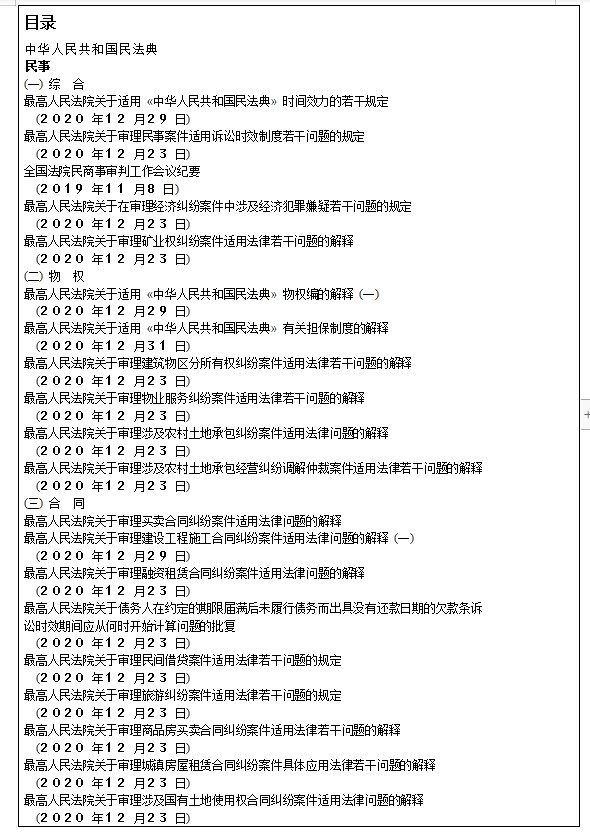 目录

中华人民共和国民法典
民事
(一) 综 合
最高人民法院关于适用《中华人民共和国民法典》时间效力的若干规定
（2020 年12 月29 日）
最高人民法院关于审理民事案件适用诉讼时效制度若干问题的规定
（2020 年12 月23 日）
全国法院民商事审判工作会议纪要
（2019 年11 月8 日）
最高人民法院关于在审理经济纠纷案件中涉及经济犯罪嫌疑若干问题的规定
（2020 年12 月23 日）
最高人民法院关于审理矿业权纠纷案件适用法律若干问题的解释
（2020 年12 月23 日）
(二) 物 权
最高人民法院关于适用《中华人民共和国民法典》物权编的解释 (一)
（2020 年12 月29 日）
最高人民法院关于适用《中华人民共和国民法典》有关担保制度的解释
（2020 年12 月31 日）
最高人民法院关于审理建筑物区分所有权纠纷案件适用法律若干问题的解释
（2020 年12 月23 日）
最高人民法院关于审理物业服务纠纷案件适用法律若干问题的解释
（2020 年12 月23 日）
最高人民法院关于审理涉及农村土地承包纠纷案件适用法律问题的解释
（2020 年12 月23 日）
最高人民法院关于审理涉及农村土地承包经营纠纷调解仲裁案件适用法律若干问题的解释
（2020 年12 月23 日）
(三) 合 同
最高人民法院关于审理买卖合同纠纷案件适用法律问题的解释
最高人民法院关于审理建设工程施工合同纠纷案件适用法律问题的解释 (一)
（2020 年12 月29 日）
最高人民法院关于审理融资租赁合同纠纷案件适用法律问题的解释
（2020 年12 月23 日）
最高人民法院关于债务人在约定的期限届满后未履行债务而出具没有还款日期的欠款条诉讼时效期间应从何时开始计算问题的批复
（2020 年12 月23 日）
最高人民法院关于审理民间借贷案件适用法律若干问题的规定
（2020 年12 月23 日）
最高人民法院关于审理旅游纠纷案件适用法律若干问题的规定
（2020 年12 月23 日）
最高人民法院关于审理商品房买卖合同纠纷案件适用法律若干问题的解释
（2020 年12 月23 日）
最高人民法院关于审理城镇房屋租赁合同纠纷案件具体应用法律若干问题的解释
（2020 年12 月23 日）
最高人民法院关于审理涉及国有土地使用权合同纠纷案件适用法律问题的解释
（2020 年12 月23 日）